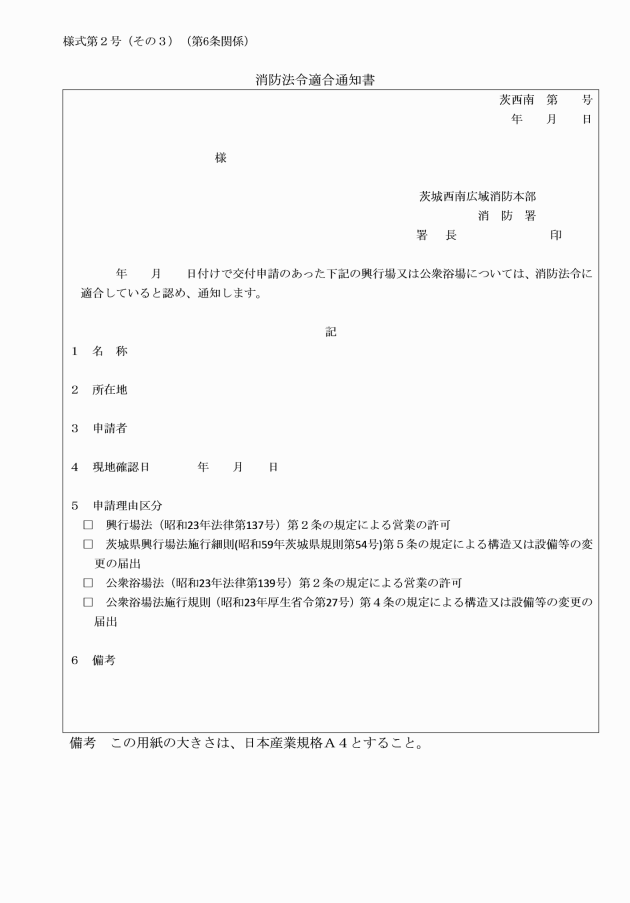 様式第２号（その３）（第6条関係）

消防法令適合通知書

茨西南　第　　号
年　　月　　日

様

茨城西南広域消防本部
消　防　署
署　長　　　　　　印

年　　月　　日付けで交付申請のあった下記の興行場又は公衆浴場については、消防法令に適合していると認め、通知します。

記

1　名　称

2　所在地

3　申請者

4　現地確認日　　　　年　　月　　日

5　申請理由区分
□　興行場法（昭和23年法律第137号）第２条の規定による営業の許可
□　茨城県興行場法施行細則(昭和59年茨城県規則第54号)第５条の規定による構造又は設備等の変更の届出
□　公衆浴場法（昭和23年法律第139号）第２条の規定による営業の許可
□　公衆浴場法施行規則（昭和23年厚生省令第27号）第４条の規定による構造又は設備等の変更の届出

6　備考

備考　この用紙の大きさは、日本産業規格Ａ４とすること。